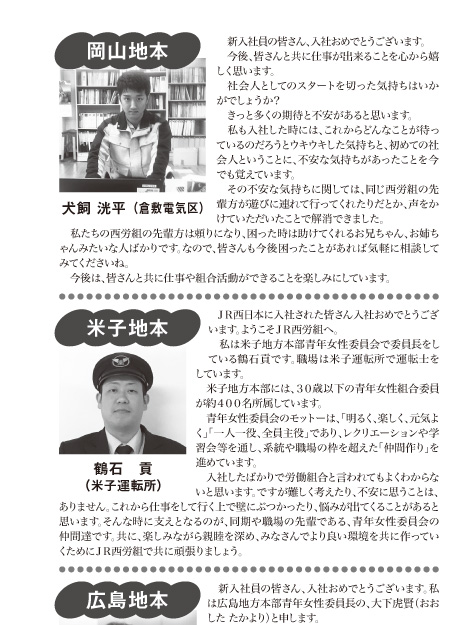 岡山地本

犬飼 洸平（倉敷電気区）

新入社員の皆さん、入社おめでとうございます。

今後、皆さんと共に仕事が出来ることを心から嬉しく思います。

社会人としてのスタートを切った気持ちはいかがでしょうか？

きっと多くの期待と不安があると思います。

私も入社した時には、これからどんなことが待っているのだろうとウキウキした気持ちと、初めての社会人ということに、不安な気持ちがあったことを今でも覚えています。

その不安な気持ちに関しては、同じ西労組の先輩方が遊びに連れて行ってくれたりだとか、声をかけていただいたことで解消できました。

私たちの西労組の先輩方は頼りになり、困った時は助けてくれるお兄ちゃん、お姉ちゃんみたいな人ばかりです。なので、皆さんも今後困ったことがあれば気軽に相談してみてくださいね。

今後は、皆さんと共に仕事や組合活動ができることを楽しみにしています。

米子地本

鶴石　貢
（米子運転所）

ＪＲ西日本に入社された皆さん入社おめでとうございます。ようこそＪＲ西労組へ。

私は米子地方本部青年女性委員会で委員長をしている鶴石貢です。職場は米子運転所で運転士をしています。

米子地方本部には、３０歳以下の青年女性組合委員が約４００名所属しています。

青年女性委員会のモットーは、「明るく、楽しく、元気よく」「一人一役、全員主役」であり、レクリエーションや学習会等を通し、系統や職場の枠を超えた「仲間作り」を進めています。

入社したばかりで労働組合と言われてもよくわからないと思います。ですが難しく考えたり、不安に思うことは、ありません。これから仕事をして行く上で壁にぶつかったり、悩みが出てくることがあると思います。そんな時に支えとなるのが、同期や職場の先輩である、青年女性委員会の仲間達です。共に、楽しみながら親睦を深め、みなさんでより良い環境を共に作っていくためにＪＲ西労組で共に頑張りましょう。

広島地本

新入社員の皆さん、入社おめでとうございます。私は広島地方本部青年女性委員長の、大下虎賢（おおした たかより）と申します。